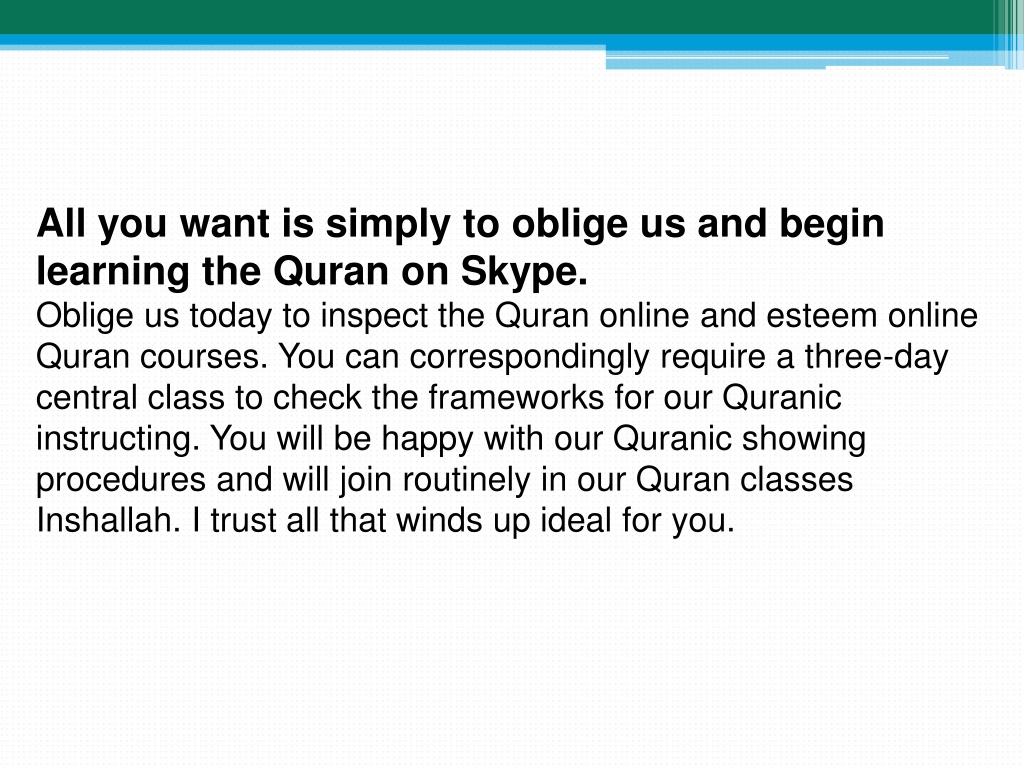 All you want is simply to oblige us and begin learning the Quran on Skype.
Oblige us today to inspect the Quran online and esteem online Quran courses. You can correspondingly require a three-day central class to check the frameworks for our Quranic instructing. You will be happy with our Quranic showing procedures and will join routinely in our Quran classes Inshallah. I trust all that winds up ideal for you.